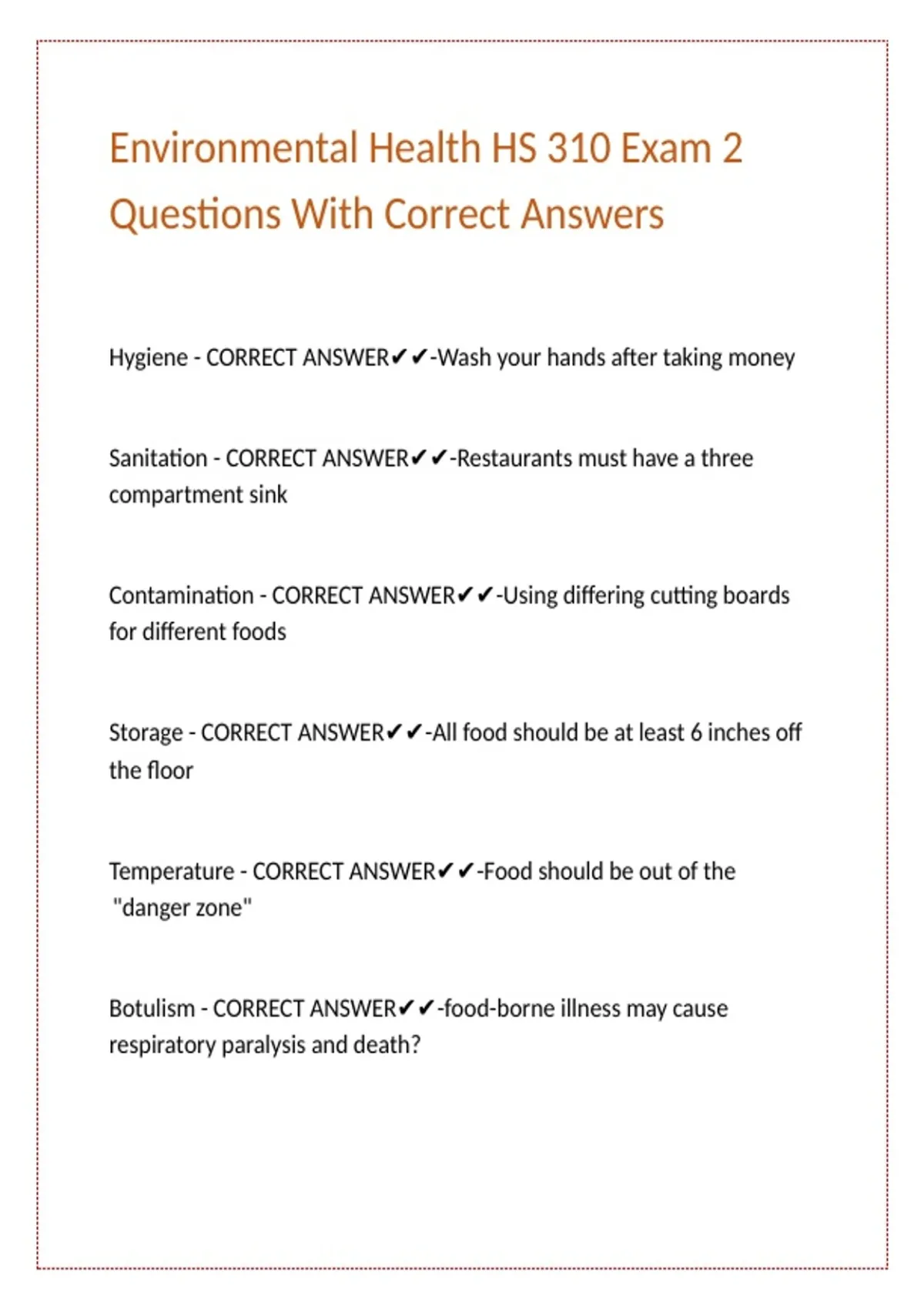 Environmental Health HS 310 Exam 2 Questions With Correct Answers

Hygiene - CORRECT ANSWER✔✔-Wash your hands after taking money

Sanitation - CORRECT ANSWER✔✔-Restaurants must have a three compartment sink

Contamination - CORRECT ANSWER✔✔-Using differing cutting boards for different foods

Storage - CORRECT ANSWER✔✔-All food should be at least 6 inches off the floor

Temperature - CORRECT ANSWER✔✔-Food should be out of the "danger zone"

Botulism - CORRECT ANSWER✔✔-food-borne illness may cause respiratory paralysis and death?